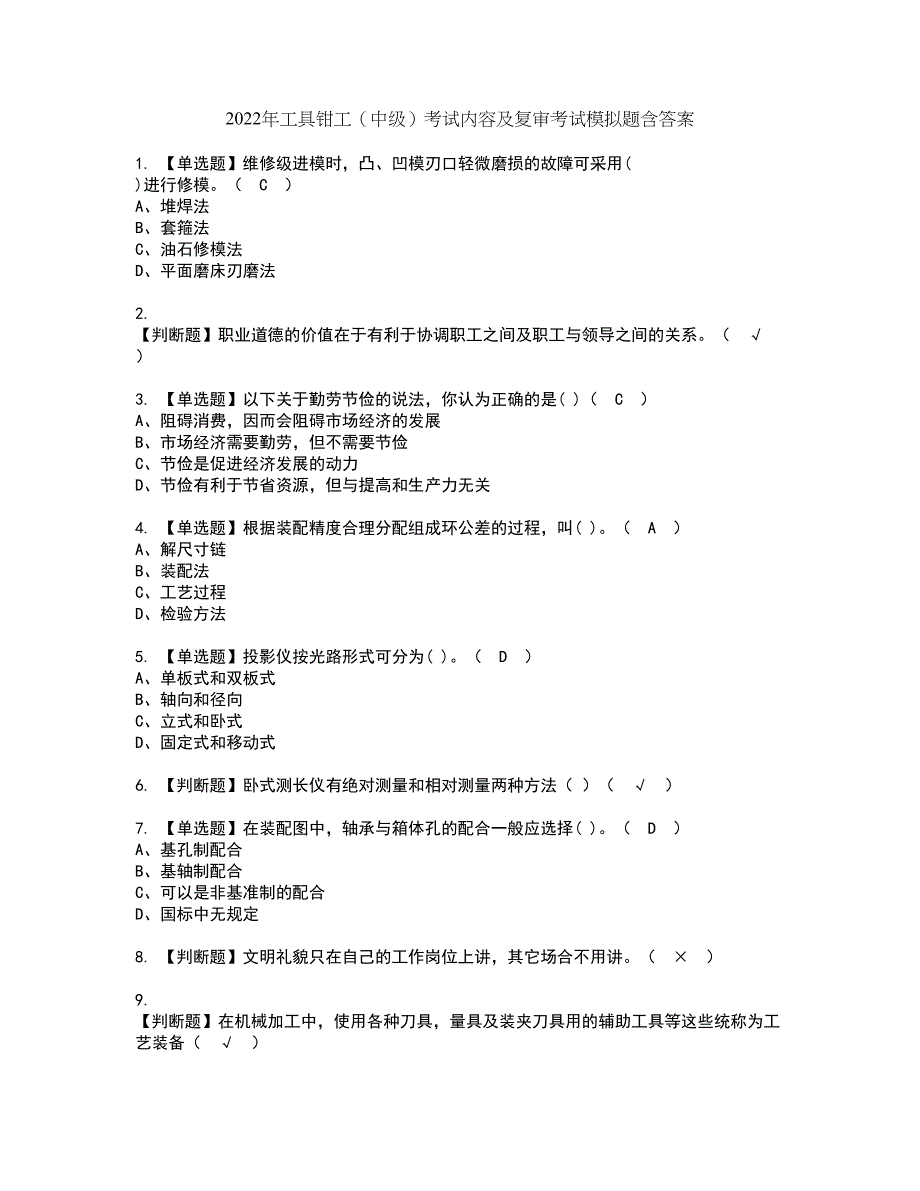 2022年工具钳工（中级）考试内容及复审考试模拟题含答案

1. 【单选题】维修级进模时，凸、凹模刃口轻微磨损的故障可采用( )进行修模。（ C ）
A、堆焊法
B、套箍法
C、油石修模法
D、平面磨床刃磨法

2.
【判断题】职业道德的价值在于有利于协调职工之间及职工与领导之间的关系。（ √ ）

3. 【单选题】以下关于勤劳节俭的说法，你认为正确的是( )（ C ）
A、阻碍消费，因而会阻碍市场经济的发展
B、市场经济需要勤劳，但不需要节俭
C、节俭是促进经济发展的动力
D、节俭有利于节省资源，但与提高和生产力无关

4. 【单选题】根据装配精度合理分配组成环公差的过程，叫( )。（ A ）
A、解尺寸链
B、装配法
C、工艺过程
D、检验方法

5. 【单选题】投影仪按光路形式可分为( )。（ D ）
A、单板式和双板式
B、轴向和径向
C、立式和卧式
D、固定式和移动式

6. 【判断题】卧式测长仪有绝对测量和相对测量两种方法（ ）（ √ ）

7. 【单选题】在装配图中，轴承与箱体孔的配合一般应选择( )。（ D ）
A、基孔制配合
B、基轴制配合
C、可以是非基准制的配合
D、国标中无规定

8. 【判断题】文明礼貌只在自己的工作岗位上讲，其它场合不用讲。（ × ）

9.
【判断题】在机械加工中，使用各种刀具，量具及装夹刀具用的辅助工具等这些统称为工艺装备（ √ ）